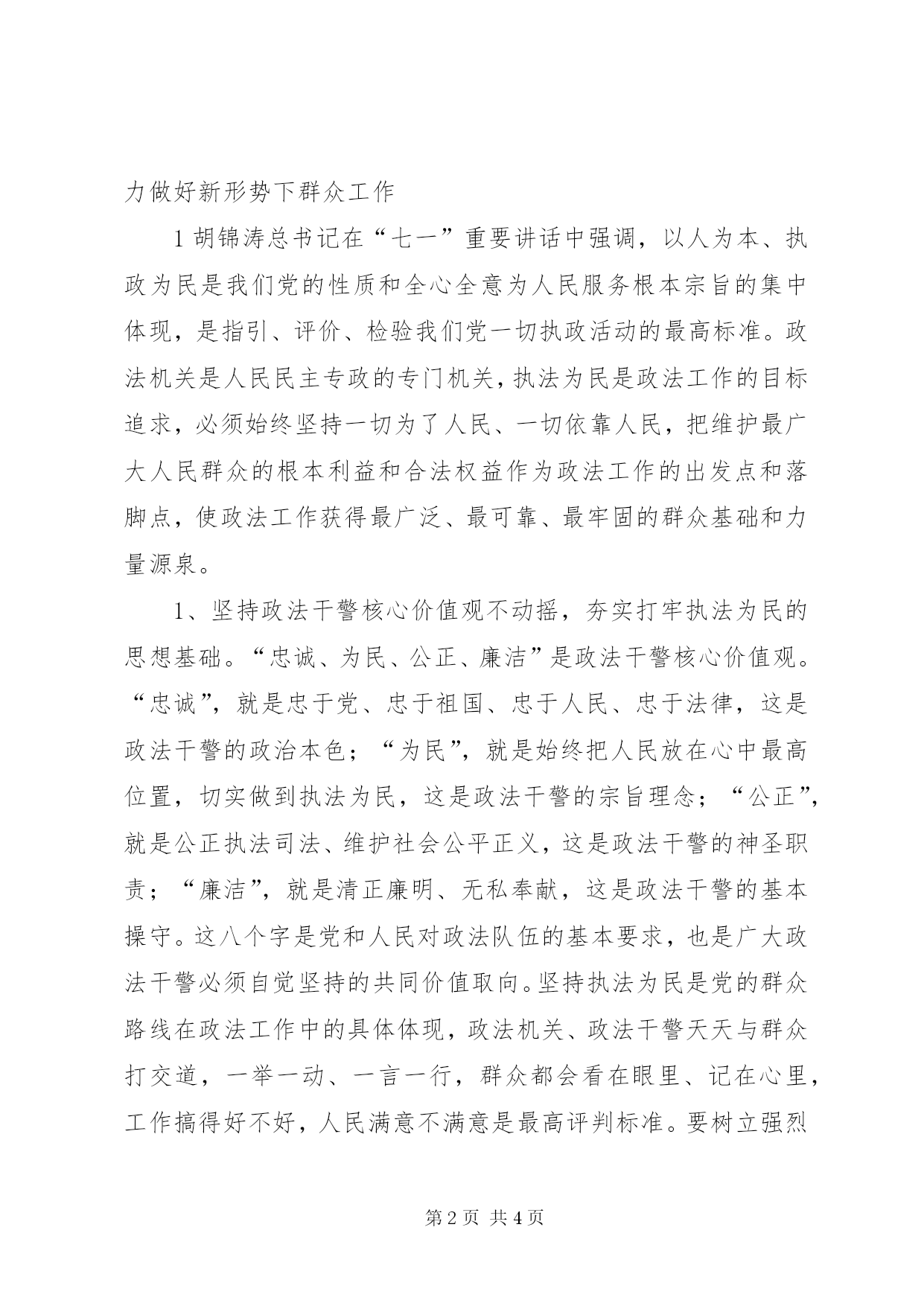 力做好新形势下群众工作

1胡锦涛总书记在“七一”重要讲话中强调，以人为本、执政为民是我们党的性质和全心全意为人民服务根本宗旨的集中体现，是指引、评价、检验我们党一切执政活动的最高标准。政法机关是人民民主专政的专门机关，执法为民是政法工作的目标追求，必须始终坚持一切为了人民、一切依靠人民，把维护最广大人民群众的根本利益和合法权益作为政法工作的出发点和落脚点，使政法工作获得最广泛、最可靠、最牢固的群众基础和力量源泉。

1、坚持政法干警核心价值观不动摇，夯实打牢执法为民的思想基础。“忠诚、为民、公正、廉洁”是政法干警核心价值观。“忠诚”，就是忠于党、忠于祖国、忠于人民、忠于法律，这是政法干警的政治本色；“为民”，就是始终把人民放在心中最高位置，切实做到执法为民，这是政法干警的宗旨理念；“公正”，就是公正执法司法、维护社会公平正义，这是政法干警的神圣职责；“廉洁”，就是清正廉明、无私奉献，这是政法干警的基本操守。这八个字是党和人民对政法队伍的基本要求，也是广大政法干警必须自觉坚持的共同价值取向。坚持执法为民是党的群众路线在政法工作中的具体体现，政法机关、政法干警天天与群众打交道，一举一动、一言一行，群众都会看在眼里、记在心里，工作搞得好不好，人民满意不满意是最高评判标准。要树立强烈

第2页 共4页